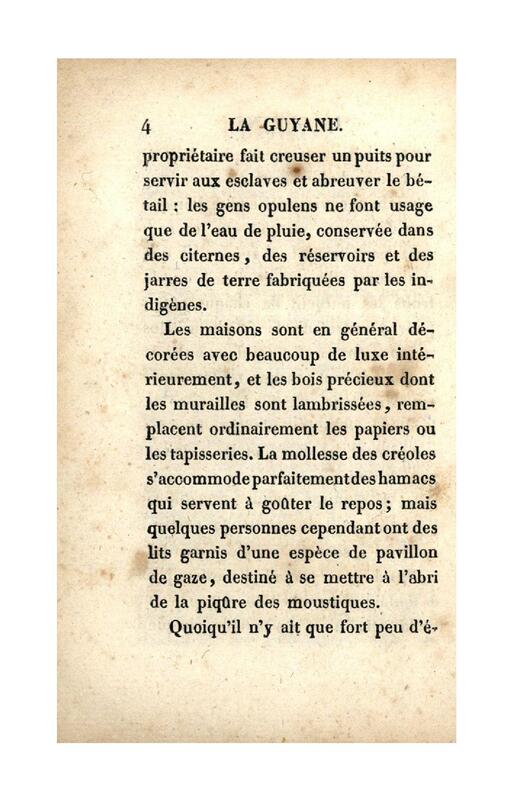 4 LA GUYANE.

propriétaire fait creuser un puits pour servir aux esclaves et abreuver le bétail : les gens opulens ne font usage que de l'eau de pluie, conservée dans des citernes, des réservoirs et des jarres de terre fabriquées par les indigènes.

Les maisons sont en général décorées avec beaucoup de luxe intérieurement, et les bois précieux dont les murailles sont lambrissées, remplacent ordinairement les papiers ou les tapisseries. La mollesse des créoles s'accommode parfaitement des hamacs qui servent à goûter le repos; mais quelques personnes cependant ont des lits garnis d'une espèce de pavillon de gaze, destiné à se mettre à l'abri de la piqûre des moustiques.

Quoiqu'il n'y ait que fort peu d'é-